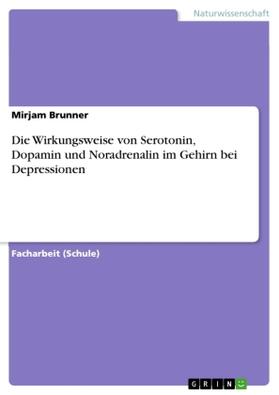 Naturwissenschaft

Mirjam Brunner

Die Wirkungsweise von Serotonin, Dopamin und Noradrenalin im Gehirn bei Depressionen

Facharbeit (Schule)

GRIN